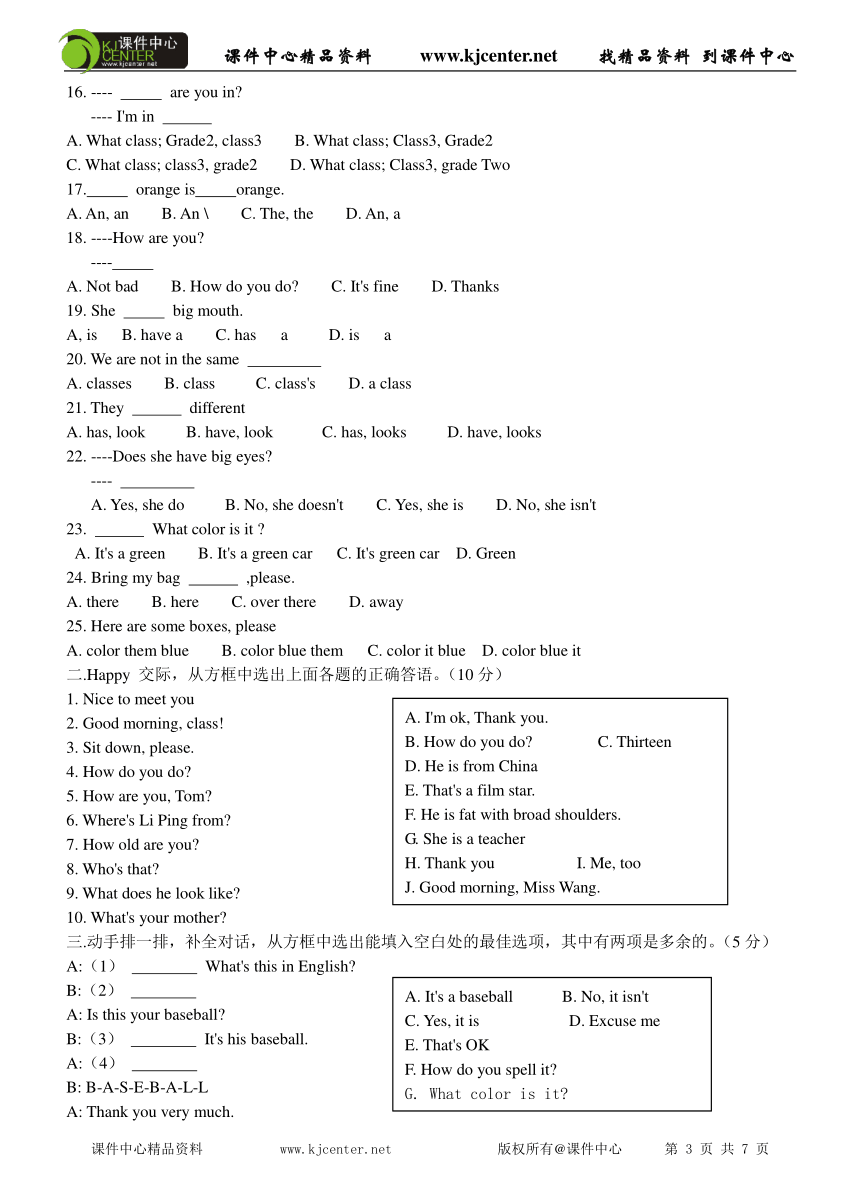 KJ CENTER 课件中心 www.kjcenter.net 课件中心精品资料 www.kjcenter.net 找精品资料 到课件中心

16. ---- _____ are you in?
---- I'm in ______
A. What class; Grade2, class3 B. What class; Class3, Grade2
C. What class; class3, grade2 D. What class; Class3, grade Two
17._____ orange is_____orange.
A. An, an B. An \ C. The, the D. An, a
18. ----How are you?
----_____
A. Not bad B. How do you do? C. It's fine D. Thanks
19. She _____ big mouth.
A, is B. have a C. has a D. is a
20. We are not in the same _________
A. classes B. class C. class's D. a class
21. They ______ different
A. has, look B. have, look C. has, looks D. have, looks
22. ----Does she have big eyes?
---- _________
A. Yes, she do B. No, she doesn't C. Yes, she is D. No, she isn't
23. ______ What color is it ?
A. It's a green B. It's a green car C. It's green car D. Green
24. Bring my bag ______ ,please.
A. there B. here C. over there D. away
25. Here are some boxes, please
A. color them blue B. color blue them C. color it blue D. color blue it
二.Happy 交际，从方框中选出上面各题的正确答语。（10 分）
1. Nice to meet you
2. Good morning, class!
3. Sit down, please.
4. How do you do?
5. How are you, Tom?
6. Where's Li Ping from?
7. How old are you?
8. Who's that?
9. What does he look like?
10. What's your mother?

A. I'm ok, Thank you.
B. How do you do? C. Thirteen
D. He is from China
E. That's a film star.
F. He is fat with broad shoulders.
G. She is a teacher
H. Thank you I. Me, too
J. Good morning, Miss Wang.

三.动手排一排，补全对话，从方框中选出能填入空白处的最佳选项，其中有两项是多余的。（5 分）
A:（1） ________ What's this in English?
B:（2） ________
A: Is this your baseball?
B:（3） ________ It's his baseball.
A:（4） ________
B: B-A-S-E-B-A-L-L
A: Thank you very much.

A. It's a baseball B. No, it isn't
C. Yes, it is D. Excuse me
E. That's OK
F. How do you spell it?
G. What color is it?

课件中心精品资料 www.kjcenter.net 版权所有@课件中心 第 3 页 共 7 页